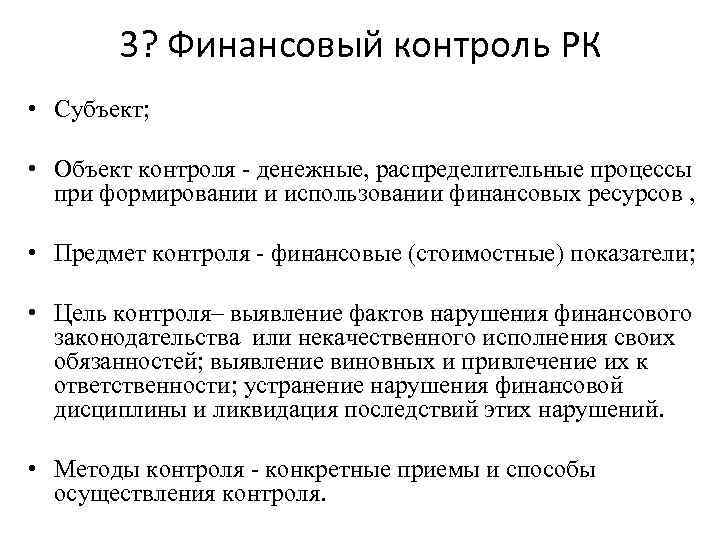 3? Финансовый контроль РК

• Субъект;

• Объект контроля - денежные, распределительные процессы при формировании и использовании финансовых ресурсов ,

• Предмет контроля - финансовые (стоимостные) показатели;

• Цель контроля– выявление фактов нарушения финансового законодательства или некачественного исполнения своих обязанностей; выявление виновных и привлечение их к ответственности; устранение нарушения финансовой дисциплины и ликвидация последствий этих нарушений.

• Методы контроля - конкретные приемы и способы осуществления контроля.